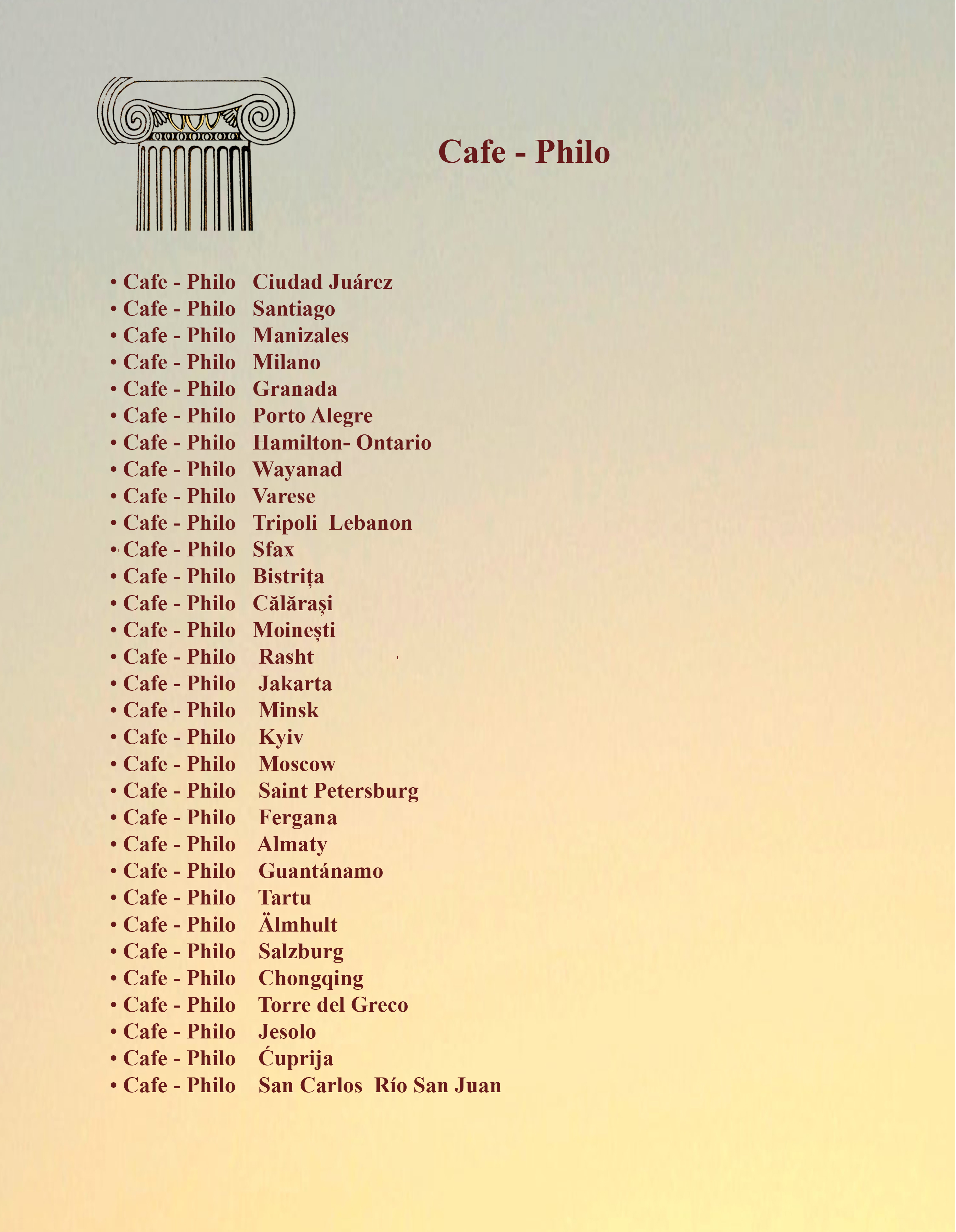 Cafe - Philo

• Cafe - Philo Ciudad Juárez
• Cafe - Philo Santiago
• Cafe - Philo Manizales
• Cafe - Philo Milano
• Cafe - Philo Granada
• Cafe - Philo Porto Alegre
• Cafe - Philo Hamilton- Ontario
• Cafe - Philo Wayanad
• Cafe - Philo Varese
• Cafe - Philo Tripoli Lebanon
• Cafe - Philo Sfax
• Cafe - Philo Bistrița
• Cafe - Philo Călărași
• Cafe - Philo Moinești
• Cafe - Philo Rasht
• Cafe - Philo Jakarta
• Cafe - Philo Minsk
• Cafe - Philo Kyiv
• Cafe - Philo Moscow
• Cafe - Philo Saint Petersburg
• Cafe - Philo Fergana
• Cafe - Philo Almaty
• Cafe - Philo Guantánamo
• Cafe - Philo Tartu
• Cafe - Philo Älmhult
• Cafe - Philo Salzburg
• Cafe - Philo Chongqing
• Cafe - Philo Torre del Greco
• Cafe - Philo Jesolo
• Cafe - Philo Ćuprija
• Cafe - Philo San Carlos Río San Juan